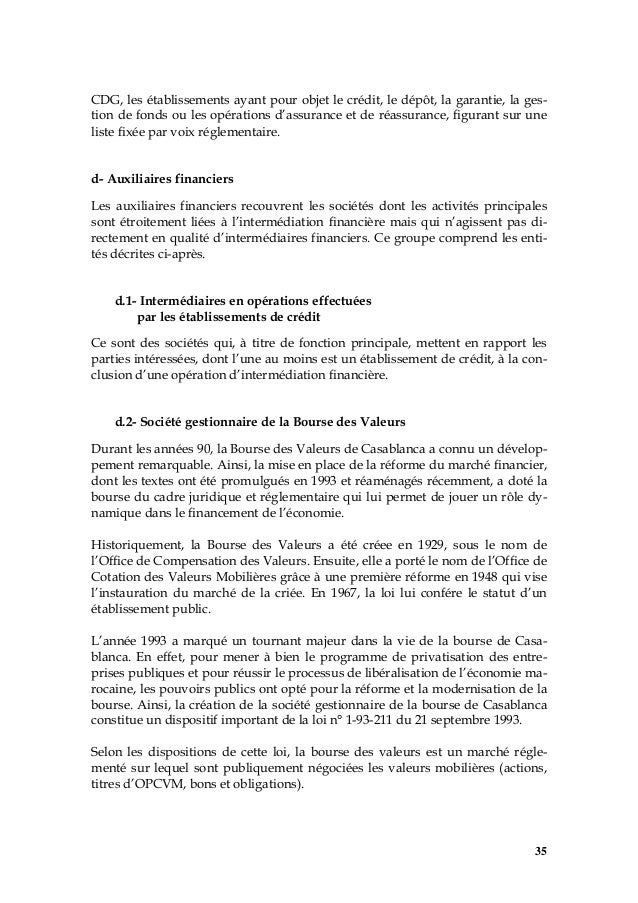 CDG, les établissements ayant pour objet le crédit, le dépôt, la garantie, la gestion de fonds ou les opérations d'assurance et de réassurance, figurant sur une liste fixée par voix réglementaire.

d- Auxiliaires financiers

Les auxiliaires financiers recouvrent les sociétés dont les activités principales sont étroitement liées à l'intermédiation financière mais qui n'agissent pas directement en qualité d'intermédiaires financiers. Ce groupe comprend les entités décrites ci-après.

d.1- Intermédiaires en opérations effectuées par les établissements de crédit

Ce sont des sociétés qui, à titre de fonction principale, mettent en rapport les parties intéressées, dont l'une au moins est un établissement de crédit, à la conclusion d'une opération d'intermédiation financière.

d.2- Société gestionnaire de la Bourse des Valeurs

Durant les années 90, la Bourse des Valeurs de Casablanca a connu un développement remarquable. Ainsi, la mise en place de la réforme du marché financier, dont les textes ont été promulgués en 1993 et réaménagés récemment, a doté la bourse du cadre juridique et réglementaire qui lui permet de jouer un rôle dynamique dans le financement de l'économie.

Historiquement, la Bourse des Valeurs a été créee en 1929, sous le nom de l'Office de Compensation des Valeurs. Ensuite, elle a porté le nom de l'Office de Cotation des Valeurs Mobilières grâce à une première réforme en 1948 qui vise l'instauration du marché de la criée. En 1967, la loi lui confère le statut d'un établissement public.

L'année 1993 a marqué un tournant majeur dans la vie de la bourse de Casablanca. En effet, pour mener à bien le programme de privatisation des entreprises publiques et pour réussir le processus de libéralisation de l'économie marocaine, les pouvoirs publics ont opté pour la réforme et la modernisation de la bourse. Ainsi, la création de la société gestionnaire de la bourse de Casablanca constitue un dispositif important de la loi n° 1-93-211 du 21 septembre 1993.

Selon les dispositions de cette loi, la bourse des valeurs est un marché réglementé sur lequel sont publiquement négociées les valeurs mobilières (actions, titres d'OPCVM, bons et obligations).

35